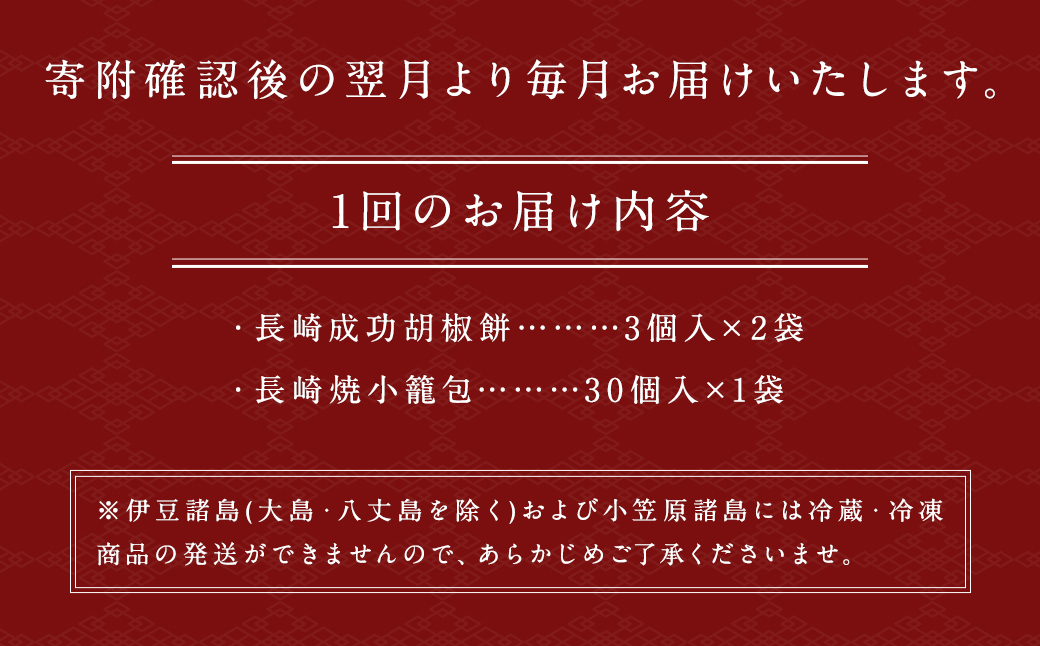 寄附確認後の翌月より毎月お届けいたします。

1回のお届け内容

・長崎成功胡椒餅………3個入×2袋

・長崎焼小籠包………30個入×1袋

※伊豆諸島(大島・八丈島を除く)および小笠原諸島には冷蔵・冷凍商品の発送ができませんので、あらかじめご了承くださいませ。